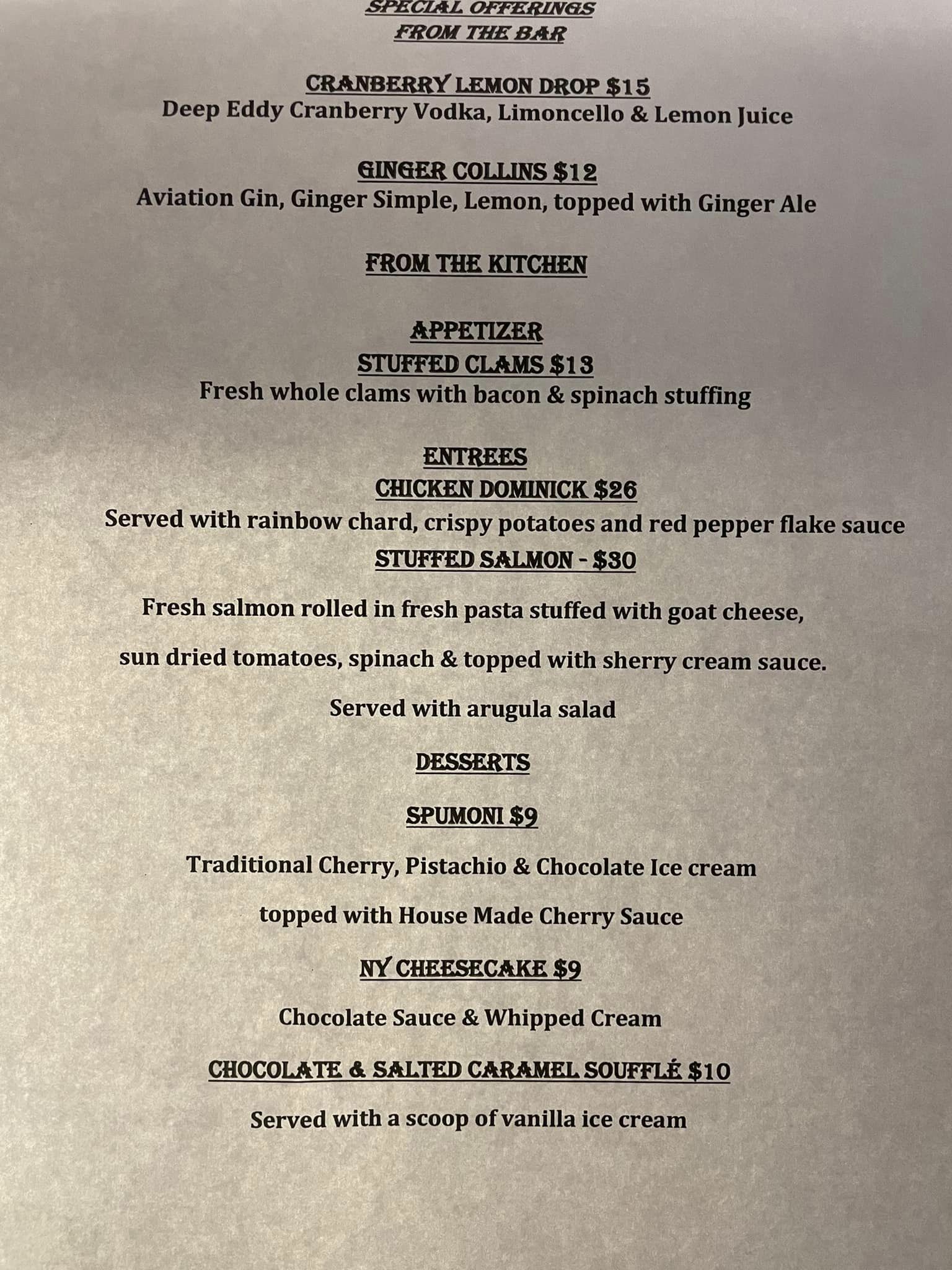 SPECIAL OFFERINGS
FROM THE BAR

CRANBERRY LEMON DROP $15
Deep Eddy Cranberry Vodka, Limoncello & Lemon Juice

GINGER COLLINS $12
Aviation Gin, Ginger Simple, Lemon, topped with Ginger Ale

FROM THE KITCHEN

APPETIZER
STUFFED CLAMS $13
Fresh whole clams with bacon & spinach stuffing

ENTREES
CHICKEN DOMINICK $26
Served with rainbow chard, crispy potatoes and red pepper flake sauce
STUFFED SALMON - $30

Fresh salmon rolled in fresh pasta stuffed with goat cheese,

sun dried tomatoes, spinach & topped with sherry cream sauce.

Served with arugula salad

DESSERTS

SPUMONI $9

Traditional Cherry, Pistachio & Chocolate Ice cream

topped with House Made Cherry Sauce

NY CHEESECAKE $9

Chocolate Sauce & Whipped Cream

CHOCOLATE & SALTED CARAMEL SOUFFLÉ $10

Served with a scoop of vanilla ice cream